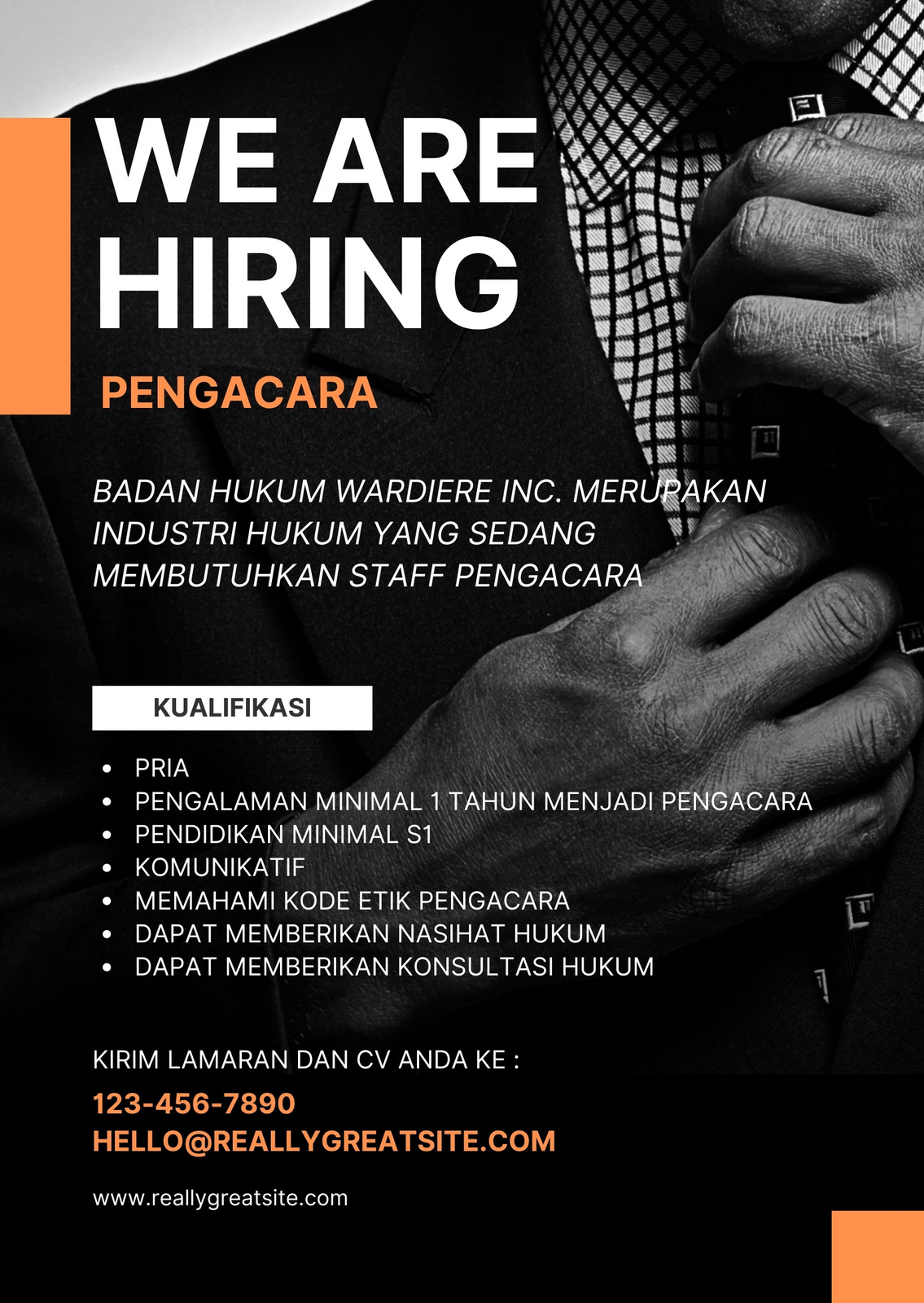 WE ARE HIRING

PENGACARA

BADAN HUKUM WARDIERE INC. MERUPAKAN INDUSTRI HUKUM YANG SEDANG MEMBUTUHKAN STAFF PENGACARA

KUALIFIKASI

• PRIA
• PENGALAMAN MINIMAL 1 TAHUN MENJADI PENGACARA
• PENDIDIKAN MINIMAL S1
• KOMUNIKATIF
• MEMAHAMI KODE ETIK PENGACARA
• DAPAT MEMBERIKAN NASIHAT HUKUM
• DAPAT MEMBERIKAN KONSULTASI HUKUM

KIRIM LAMARAN DAN CV ANDA KE :

123-456-7890
HELLO@REALLYGREATSITE.COM

www.reallygreatsite.com